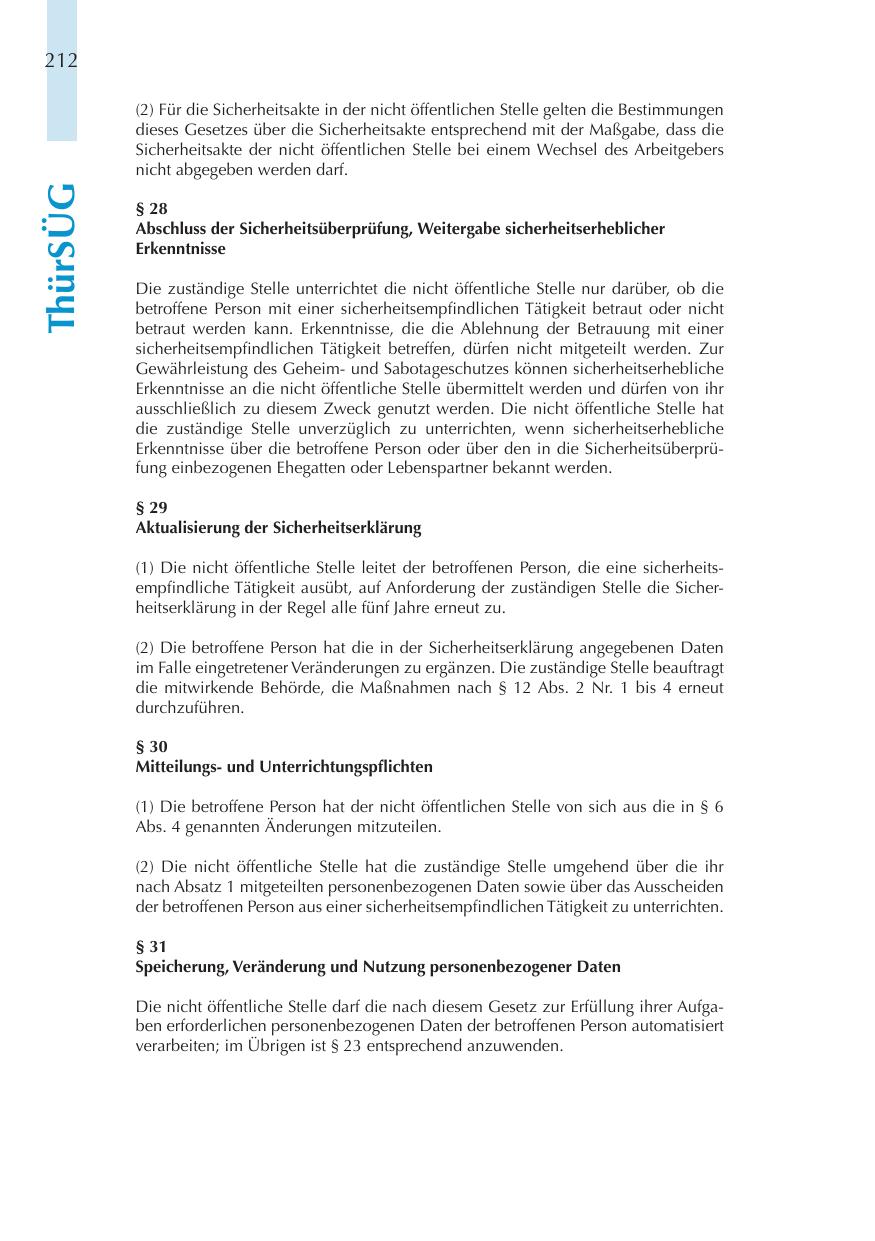 212

ThürSÜG

(2) Für die Sicherheitsakte in der nicht öffentlichen Stelle gelten die Bestimmungen dieses Gesetzes über die Sicherheitsakte entsprechend mit der Maßgabe, dass die Sicherheitsakte der nicht öffentlichen Stelle bei einem Wechsel des Arbeitgebers nicht abgegeben werden darf.

§ 28
Abschluss der Sicherheitsüberprüfung, Weitergabe sicherheitserheblicher Erkenntnisse

Die zuständige Stelle unterrichtet die nicht öffentliche Stelle nur darüber, ob die betroffene Person mit einer sicherheitsempfindlichen Tätigkeit betraut oder nicht betraut werden kann. Erkenntnisse, die die Ablehnung der Betrauung mit einer sicherheitsempfindlichen Tätigkeit betreffen, dürfen nicht mitgeteilt werden. Zur Gewährleistung des Geheim- und Sabotageschutzes können sicherheitserhebliche Erkenntnisse an die nicht öffentliche Stelle übermittelt werden und dürfen von ihr ausschließlich zu diesem Zweck genutzt werden. Die nicht öffentliche Stelle hat die zuständige Stelle unverzüglich zu unterrichten, wenn sicherheitserhebliche Erkenntnisse über die betroffene Person oder über den in die Sicherheitsüberprüfung einbezogenen Ehegatten oder Lebenspartner bekannt werden.

§ 29
Aktualisierung der Sicherheitserklärung

(1) Die nicht öffentliche Stelle leitet der betroffenen Person, die eine sicherheitsempfindliche Tätigkeit ausübt, auf Anforderung der zuständigen Stelle die Sicherheitserklärung in der Regel alle fünf Jahre erneut zu.

(2) Die betroffene Person hat die in der Sicherheitserklärung angegebenen Daten im Falle eingetretener Veränderungen zu ergänzen. Die zuständige Stelle beauftragt die mitwirkende Behörde, die Maßnahmen nach § 12 Abs. 2 Nr. 1 bis 4 erneut durchzuführen.

§ 30
Mitteilungs- und Unterrichtungspflichten

(1) Die betroffene Person hat der nicht öffentlichen Stelle von sich aus die in § 6 Abs. 4 genannten Änderungen mitzuteilen.

(2) Die nicht öffentliche Stelle hat die zuständige Stelle umgehend über die ihr nach Absatz 1 mitgeteilten personenbezogenen Daten sowie über das Ausscheiden der betroffenen Person aus einer sicherheitsempfindlichen Tätigkeit zu unterrichten.

§ 31
Speicherung, Veränderung und Nutzung personenbezogener Daten

Die nicht öffentliche Stelle darf die nach diesem Gesetz zur Erfüllung ihrer Aufgaben erforderlichen personenbezogenen Daten der betroffenen Person automatisiert verarbeiten; im Übrigen ist § 23 entsprechend anzuwenden.